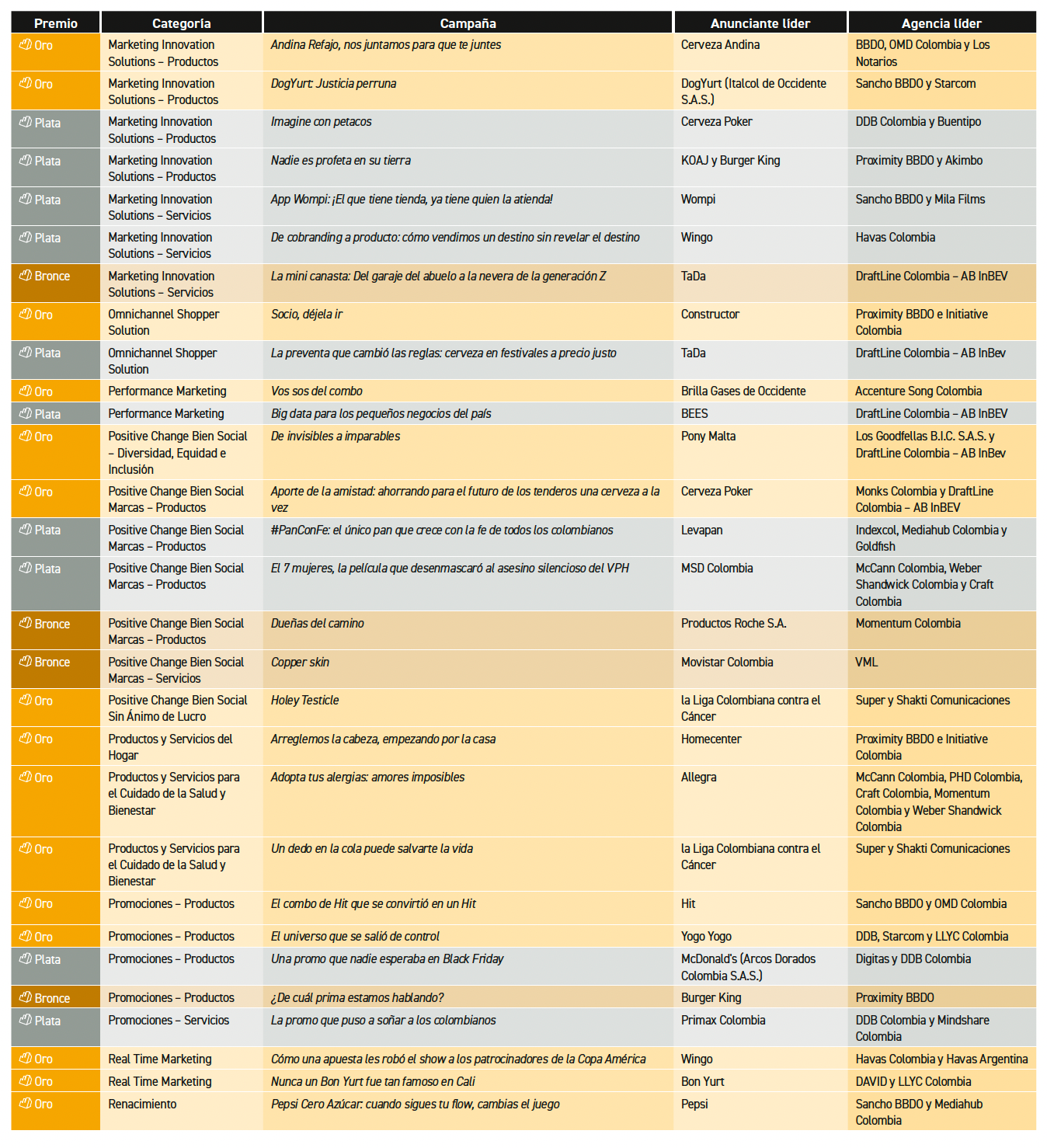 | Premio | Categoría | Campaña | Anunciante líder | Agencia líder |
|---|---|---|---|---|
| Oro | Marketing Innovation Solutions – Productos | Andina Refajo, nos juntamos para que te juntes | Cerveza Andina | BBDO, OMD Colombia y Los Notarios |
| Oro | Marketing Innovation Solutions – Productos | DogYurt: Justicia perruna | DogYurt (Italcol de Occidente S.A.S.) | Sancho BBDO y Starcom |
| Plata | Marketing Innovation Solutions – Productos | Imagine con petacos | Cerveza Poker | DDB Colombia y Buentipo |
| Plata | Marketing Innovation Solutions – Productos | Nadie es profeta en su tierra | KOAJ y Burger King | Proximity BBDO y Akimbo |
| Plata | Marketing Innovation Solutions – Servicios | App Wompi: ¡El que tiene tienda, ya tiene quien la atienda! | Wompi | Sancho BBDO y Mila Films |
| Plata | Marketing Innovation Solutions – Servicios | De cobranding a producto: cómo vendimos un destino sin revelar el destino | Wingo | Havas Colombia |
| Bronce | Marketing Innovation Solutions – Servicios | La mini canasta: Del garaje del abuelo a la nevera de la generación Z | TaDa | DraftLine Colombia – AB InBEV |
| Oro | Omnichannel Shopper Solution | Socio, déjela ir | Constructor | Proximity BBDO e Initiative Colombia |
| Plata | Omnichannel Shopper Solution | La preventa que cambió las reglas: cerveza en festivales a precio justo | TaDa | DraftLine Colombia – AB InBev |
| Oro | Performance Marketing | Vos sos del combo | Brilla Gases de Occidente | Accenture Song Colombia |
| Plata | Performance Marketing | Big data para los pequeños negocios del país | BEES | DraftLine Colombia – AB InBEV |
| Oro | Positive Change Bien Social – Diversidad, Equidad e Inclusión | De invisibles a imparables | Pony Malta | Los Goodfellas B.I.C. S.A.S. y DraftLine Colombia – AB InBev |
| Oro | Positive Change Bien Social Marcas – Productos | Aporte de la amistad: ahorrando para el futuro de los tenderos una cerveza a la vez | Cerveza Poker | Monks Colombia y DraftLine Colombia – AB InBEV |
| Plata | Positive Change Bien Social Marcas – Productos | #PanConFe: el único pan que crece con la fe de todos los colombianos | Levapan | Indexcol, Mediahub Colombia y Goldfish |
| Plata | Positive Change Bien Social Marcas – Productos | El 7 mujeres, la película que desenmascaró al asesino silencioso del VPH | MSD Colombia | McCann Colombia, Weber Shandwick Colombia y Craft Colombia |
| Bronce | Positive Change Bien Social Marcas – Productos | Dueñas del camino | Productos Roche S.A. | Momentum Colombia |
| Bronce | Positive Change Bien Social Marcas – Servicios | Copper skin | Movistar Colombia | VML |
| Oro | Positive Change Bien Social Sin Ánimo de Lucro | Holey Testicle | la Liga Colombiana contra el Cáncer | Super y Shakti Comunicaciones |
| Oro | Productos y Servicios del Hogar | Arreglemos la cabeza, empezando por la casa | Homecenter | Proximity BBDO e Initiative Colombia |
| Oro | Productos y Servicios para el Cuidado de la Salud y Bienestar | Adopta tus alergias: amores imposibles | Allegra | McCann Colombia, PHD Colombia, Craft Colombia, Momentum Colombia y Weber Shandwick Colombia |
| Oro | Productos y Servicios para el Cuidado de la Salud y Bienestar | Un dedo en la cola puede salvarte la vida | la Liga Colombiana contra el Cáncer | Super y Shakti Comunicaciones |
| Oro | Promociones – Productos | El combo de Hit que se convirtió en un Hit | Hit | Sancho BBDO y OMD Colombia |
| Oro | Promociones – Productos | El universo que se salió de control | Yogo Yogo | DDB, Starcom y LLYC Colombia |
| Plata | Promociones – Productos | Una promo que nadie esperaba en Black Friday | McDonald's (Arcos Dorados Colombia S.A.S.) | Digitas y DDB Colombia |
| Bronce | Promociones – Productos | ¿De cuál prima estamos hablando? | Burger King | Proximity BBDO |
| Plata | Promociones – Servicios | La promo que puso a soñar a los colombianos | Primax Colombia | DDB Colombia y Mindshare Colombia |
| Oro | Real Time Marketing | Cómo una apuesta les robó el show a los patrocinadores de la Copa América | Wingo | Havas Colombia y Havas Argentina |
| Oro | Real Time Marketing | Nunca un Bon Yurt fue tan famoso en Cali | Bon Yurt | DAVID y LLYC Colombia |
| Oro | Renacimiento | Pepsi Cero Azúcar: cuando sigues tu flow, cambias el juego | Pepsi | Sancho BBDO y Mediahub Colombia |